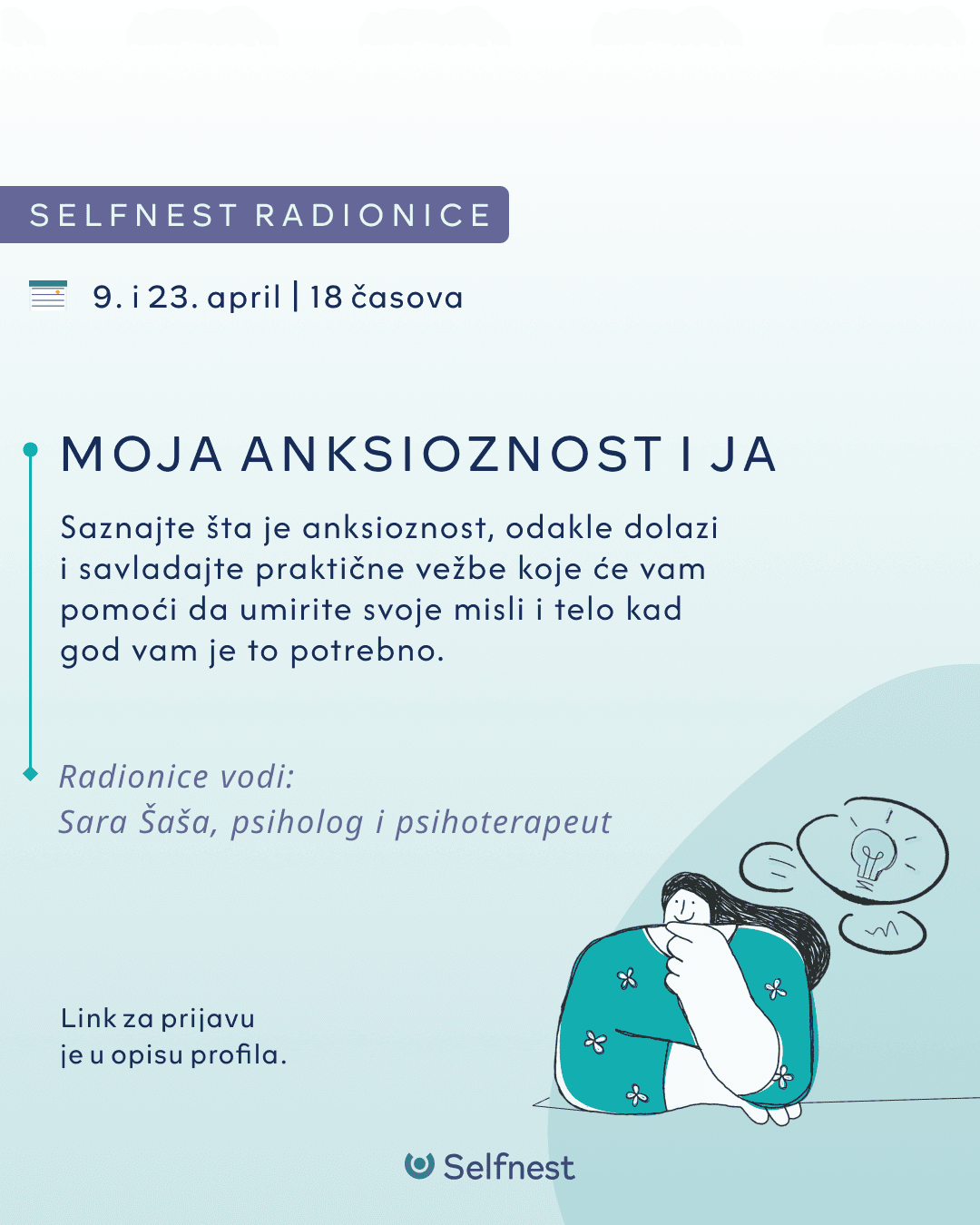 SELFNEST RADIONICE

9. i 23. april | 18 časova

MOJA ANKSIOZNOST I JA

Saznajte šta je anksioznost, odakle dolazi i savladajte praktične vežbe koje će vam pomoći da umirite svoje misli i telo kad god vam je to potrebno.

Radionice vodi:
Sara Šaša, psiholog i psihoterapeut

Link za prijavu je u opisu profila.

Selfnest